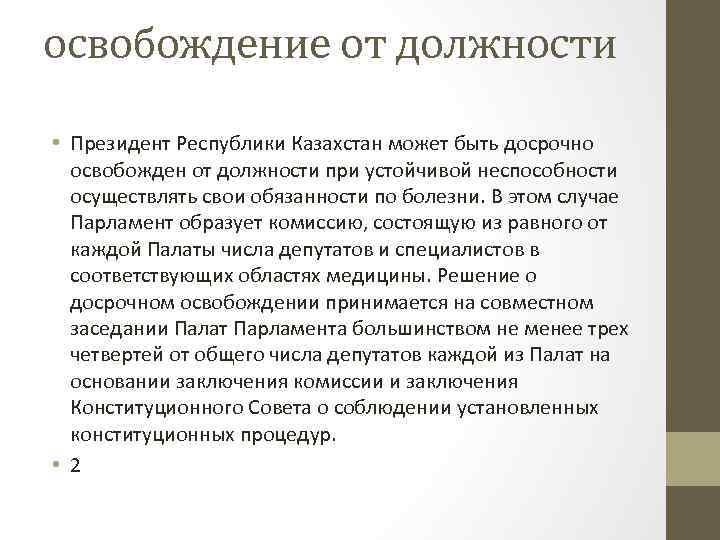 освобождение от должности

• Президент Республики Казахстан может быть досрочно освобожден от должности при устойчивой неспособности осуществлять свои обязанности по болезни. В этом случае Парламент образует комиссию, состоящую из равного от каждой Палаты числа депутатов и специалистов в соответствующих областях медицины. Решение о досрочном освобождении принимается на совместном заседании Палат Парламента большинством не менее трех четвертей от общего числа депутатов каждой из Палат на основании заключения комиссии и заключения Конституционного Совета о соблюдении установленных конституционных процедур.

• 2